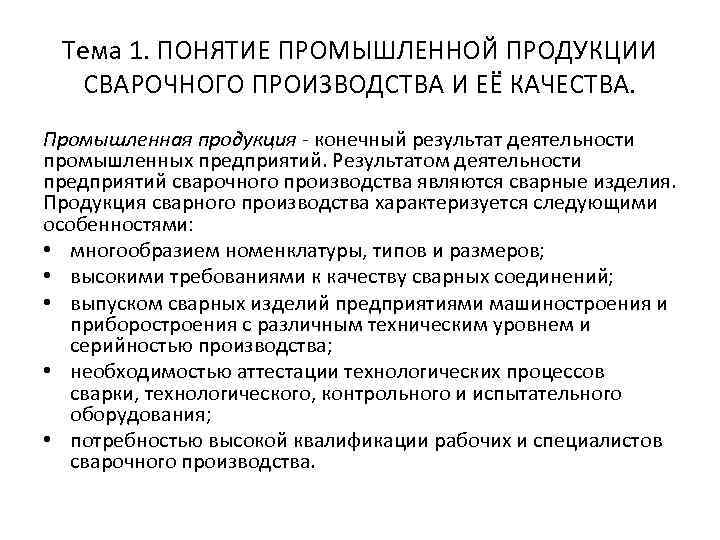 Тема 1. ПОНЯТИЕ ПРОМЫШЛЕННОЙ ПРОДУКЦИИ СВАРОЧНОГО ПРОИЗВОДСТВА И ЕЁ КАЧЕСТВА.

Промышленная продукция - конечный результат деятельности промышленных предприятий. Результатом деятельности предприятий сварочного производства являются сварные изделия. Продукция сварного производства характеризуется следующими особенностями:

• многообразием номенклатуры, типов и размеров;
• высокими требованиями к качеству сварных соединений;
• выпуском сварных изделий предприятиями машиностроения и приборостроения с различным техническим уровнем и серийностью производства;
• необходимостью аттестации технологических процессов сварки, технологического, контрольного и испытательного оборудования;
• потребностью высокой квалификации рабочих и специалистов сварочного производства.